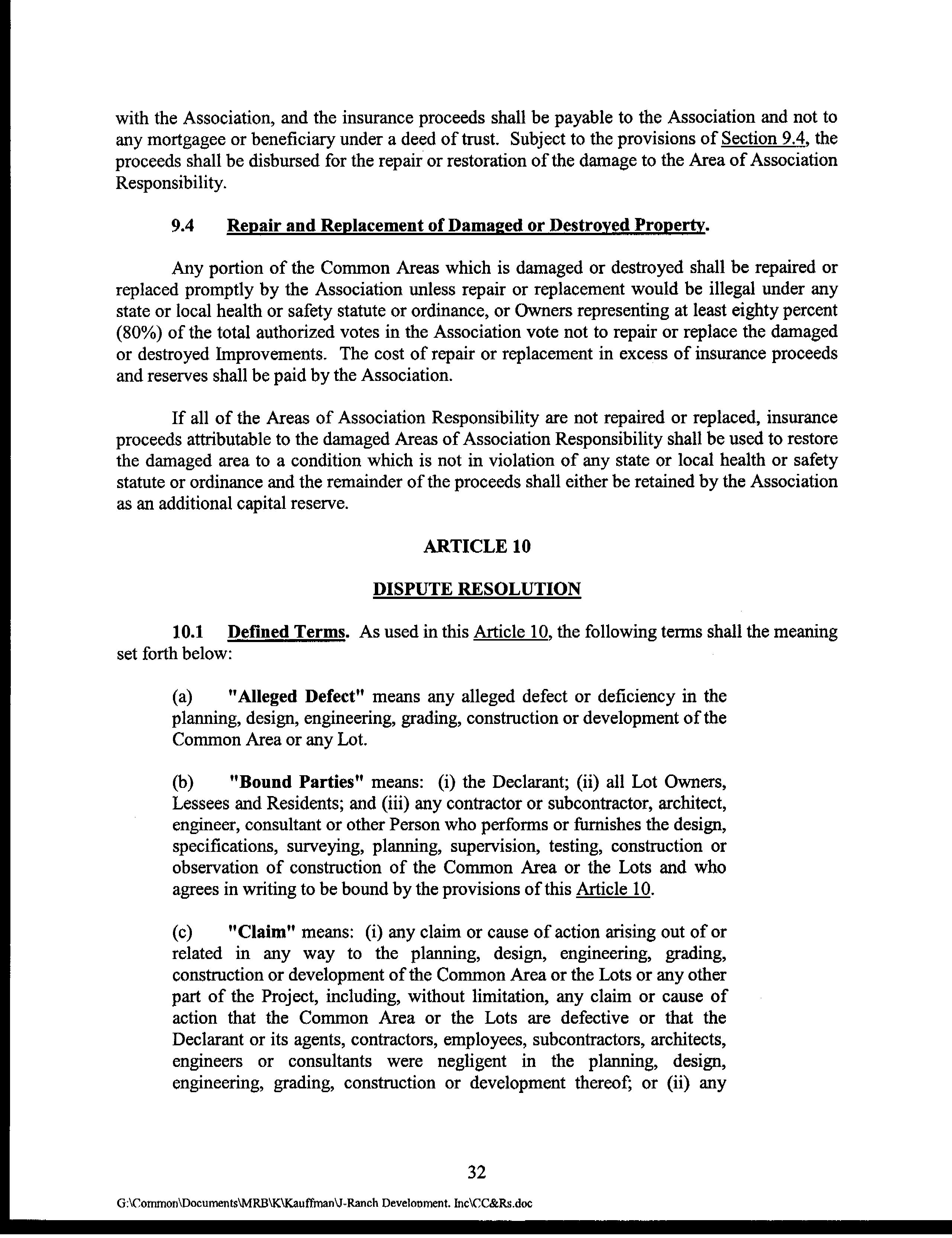 with the Association, and the insurance proceeds shall be payable to the Association and not to any mortgagee or beneficiary under a deed of trust. Subject to the provisions of Section 9.4, the proceeds shall be disbursed for the repair or restoration of the damage to the Area of Association Responsibility.

9.4 Repair and Replacement of Damaged or Destroyed Property.

Any portion of the Common Areas which is damaged or destroyed shall be repaired or replaced promptly by the Association unless repair or replacement would be illegal under any state or local health or safety statute or ordinance, or Owners representing at least eighty percent (80%) of the total authorized votes in the Association vote not to repair or replace the damaged or destroyed Improvements. The cost of repair or replacement in excess of insurance proceeds and reserves shall be paid by the Association.

If all of the Areas of Association Responsibility are not repaired or replaced, insurance proceeds attributable to the damaged Areas of Association Responsibility shall be used to restore the damaged area to a condition which is not in violation of any state or local health or safety statute or ordinance and the remainder of the proceeds shall either be retained by the Association as an additional capital reserve.

ARTICLE 10

DISPUTE RESOLUTION

10.1 Defined Terms. As used in this Article 10, the following terms shall the meaning set forth below:

(a) "Alleged Defect" means any alleged defect or deficiency in the planning, design, engineering, grading, construction or development of the Common Area or any Lot.

(b) "Bound Parties" means: (i) the Declarant; (ii) all Lot Owners, Lessees and Residents; and (iii) any contractor or subcontractor, architect, engineer, consultant or other Person who performs or furnishes the design, specifications, surveying, planning, supervision, testing, construction or observation of construction of the Common Area or the Lots and who agrees in writing to be bound by the provisions of this Article 10.

(c) "Claim" means: (i) any claim or cause of action arising out of or related in any way to the planning, design, engineering, grading, construction or development of the Common Area or the Lots or any other part of the Project, including, without limitation, any claim or cause of action that the Common Area or the Lots are defective or that the Declarant or its agents, contractors, employees, subcontractors, architects, engineers or consultants were negligent in the planning, design, engineering, grading, construction or development thereof; or (ii) any

32

G:\Common\Documents\MRB\K\Kauffman\J-Ranch Development. Inc\CC&Rs.doc